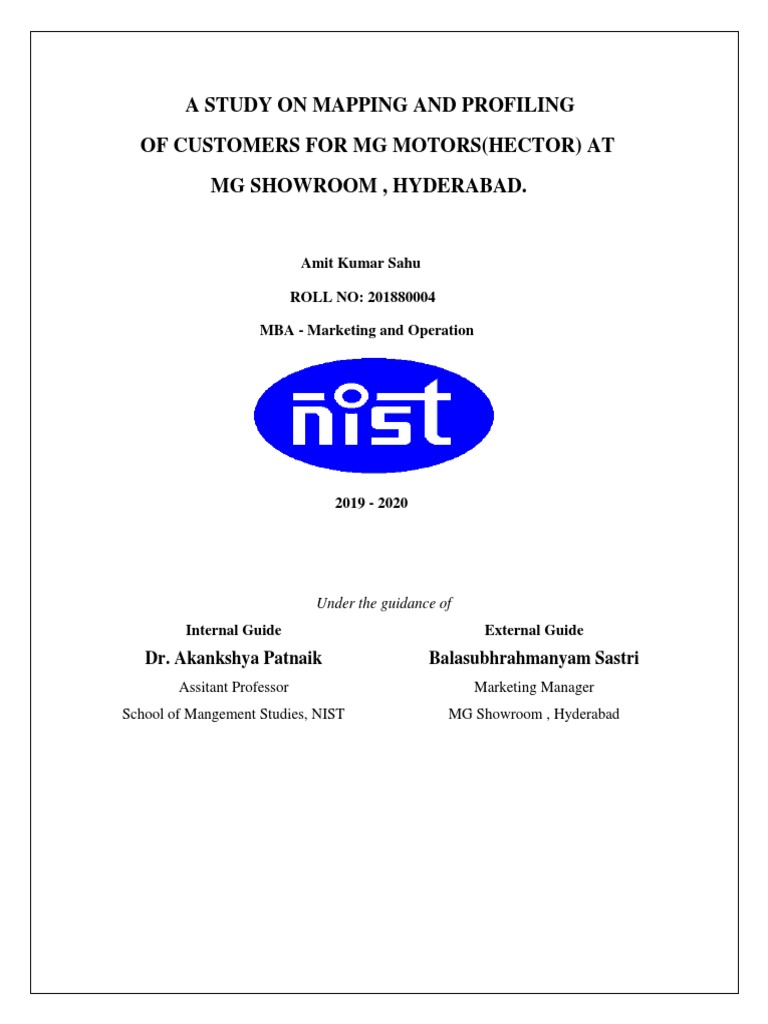 A STUDY ON MAPPING AND PROFILING OF CUSTOMERS FOR MG MOTORS(HECTOR) AT MG SHOWROOM , HYDERABAD.

Amit Kumar Sahu

ROLL NO: 201880004

MBA - Marketing and Operation

NIST

2019 - 2020

Under the guidance of

Internal Guide

Dr. Akankshya Patnaik

Assitant Professor

School of Mangement Studies, NIST

External Guide

Balasubhrahmanyam Sastri

Marketing Manager

MG Showroom , Hyderabad